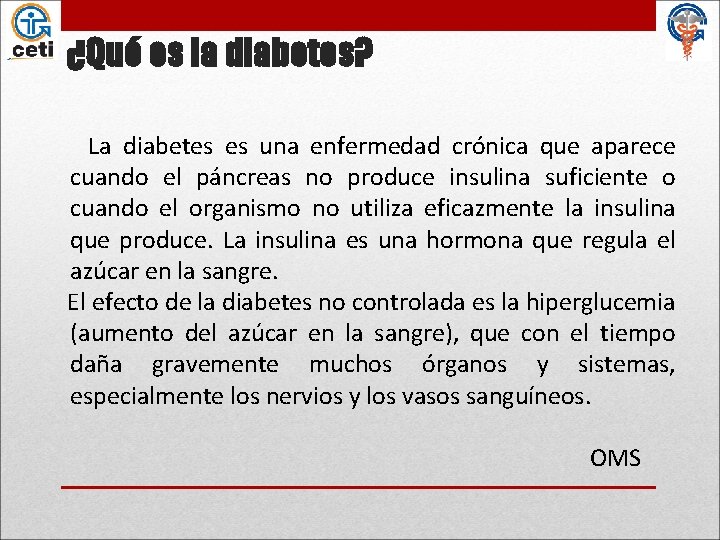 ceti

¿Qué es la diabetes?

La diabetes es una enfermedad crónica que aparece cuando el páncreas no produce insulina suficiente o cuando el organismo no utiliza eficazmente la insulina que produce. La insulina es una hormona que regula el azúcar en la sangre.

El efecto de la diabetes no controlada es la hiperglucemia (aumento del azúcar en la sangre), que con el tiempo daña gravemente muchos órganos y sistemas, especialmente los nervios y los vasos sanguíneos.

OMS